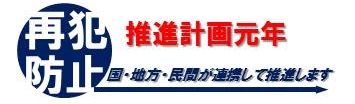 再犯防止

推進計画元年

国・地方・民間が連携して推進します